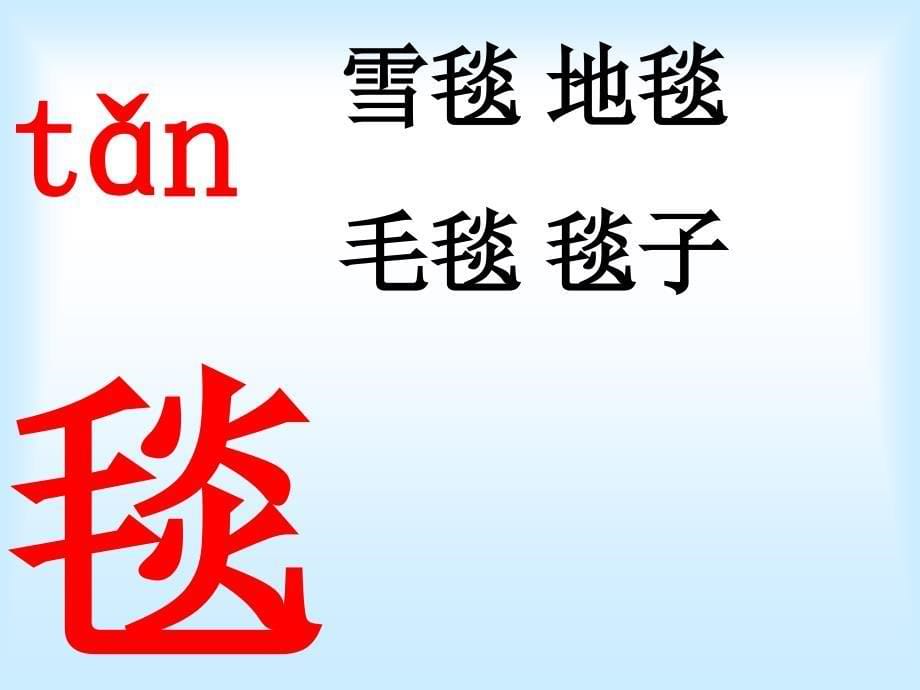 tǎn

雪毯 地毯

毛毯 毯子

毯